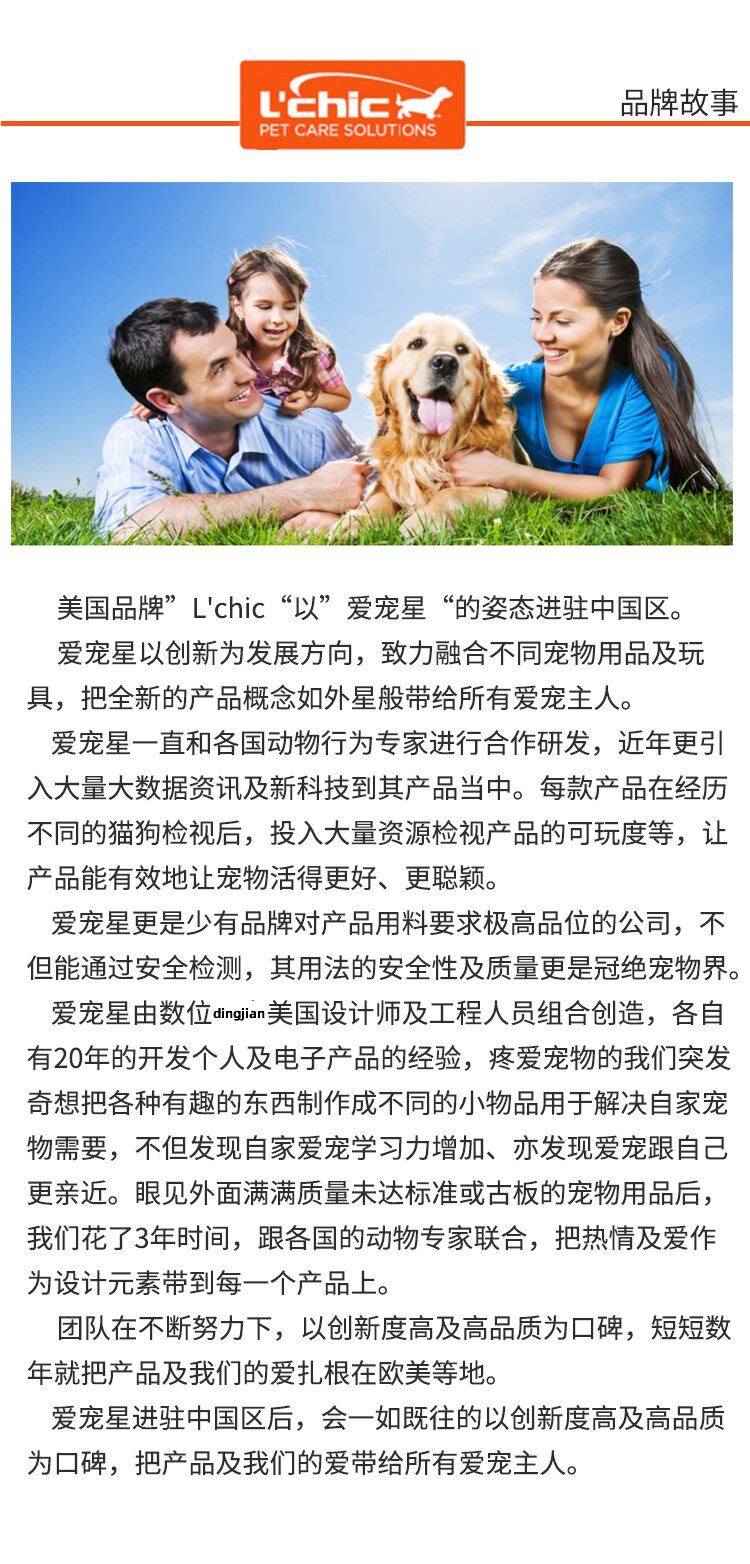 L'chic
PET CARE SOLUTIONS

品牌故事

美国品牌”L'chic“以”爱宠星“的姿态进驻中国区。

爱宠星以创新为发展方向，致力融合不同宠物用品及玩具，把全新的产品概念如外星般带给所有爱宠主人。

爱宠星一直和各国动物行为专家进行合作研发，近年更引入大量大数据资讯及新科技到其产品当中。每款产品在经历不同的猫狗检视后，投入大量资源检视产品的可玩度等，让产品能有效地让宠物活得更好、更聪颖。

爱宠星更是少有品牌对产品用料要求极高品位的公司，不但能通过安全检测，其用法的安全性及质量更是冠绝宠物界。

爱宠星由数位dingjian美国设计师及工程人员组合创造，各自有20年的开发个人及电子产品的经验，疼爱宠物的我们突发奇想把各种有趣的东西制作成不同的小物品用于解决自家宠物需要，不但发现自家爱宠学习力增加、亦发现爱宠跟自己更亲近。眼见外面满满质量未达标准或古板的宠物用品后，我们花了3年时间，跟各国的动物专家联合，把热情及爱作为设计元素带到每一个产品上。

团队在不断努力下，以创新度高及高品质为口碑，短短数年就把产品及我们的爱扎根在欧美等地。

爱宠星进驻中国区后，会一如既往的以创新度高及高品质为口碑，把产品及我们的爱带给所有爱宠主人。